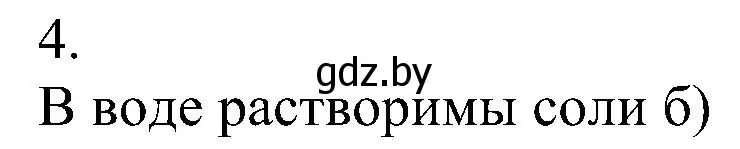 4.

gdz.by

В воде растворимы соли б)